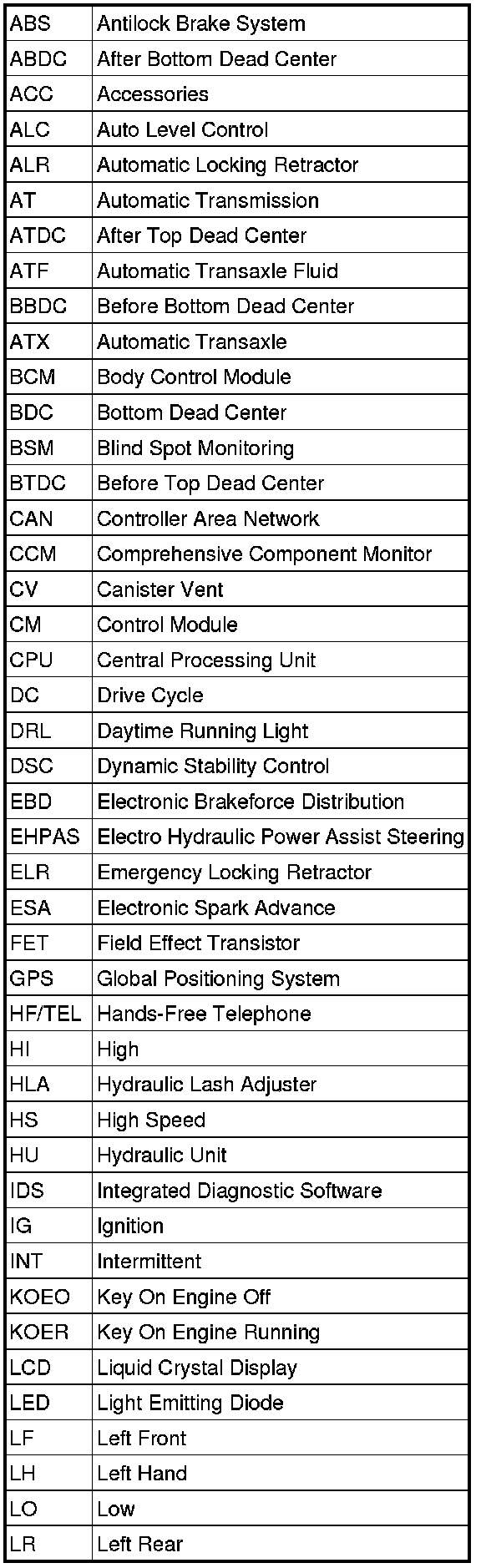 | ABS | Antilock Brake System |
|---|---|
| ABDC | After Bottom Dead Center |
| ACC | Accessories |
| ALC | Auto Level Control |
| ALR | Automatic Locking Retractor |
| AT | Automatic Transmission |
| ATDC | After Top Dead Center |
| ATF | Automatic Transaxle Fluid |
| BBDC | Before Bottom Dead Center |
| ATX | Automatic Transaxle |
| BCM | Body Control Module |
| BDC | Bottom Dead Center |
| BSM | Blind Spot Monitoring |
| BTDC | Before Top Dead Center |
| CAN | Controller Area Network |
| CCM | Comprehensive Component Monitor |
| CV | Canister Vent |
| CM | Control Module |
| CPU | Central Processing Unit |
| DC | Drive Cycle |
| DRL | Daytime Running Light |
| DSC | Dynamic Stability Control |
| EBD | Electronic Brakeforce Distribution |
| EHPAS | Electro Hydraulic Power Assist Steering |
| ELR | Emergency Locking Retractor |
| ESA | Electronic Spark Advance |
| FET | Field Effect Transistor |
| GPS | Global Positioning System |
| HF/TEL | Hands-Free Telephone |
| HI | High |
| HLA | Hydraulic Lash Adjuster |
| HS | High Speed |
| HU | Hydraulic Unit |
| IDS | Integrated Diagnostic Software |
| IG | Ignition |
| INT | Intermittent |
| KOEO | Key On Engine Off |
| KOER | Key On Engine Running |
| LCD | Liquid Crystal Display |
| LED | Light Emitting Diode |
| LF | Left Front |
| LH | Left Hand |
| LO | Low |
| LR | Left Rear |